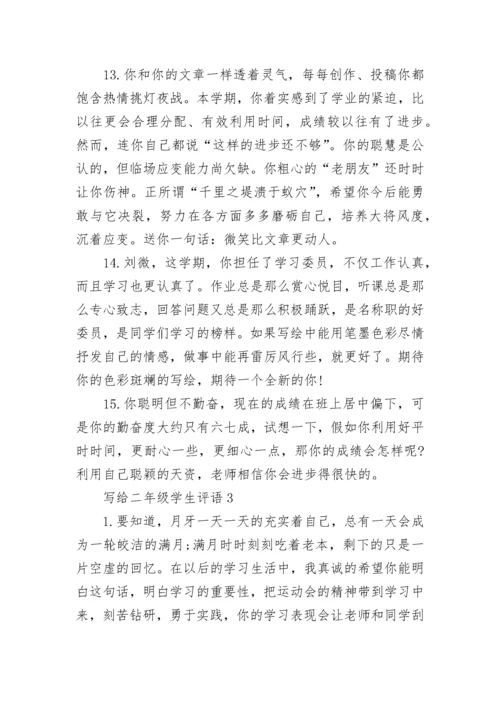 13. 你和你的文章一样透着灵气，每每创作、投稿你都饱含热情挑灯夜战。本学期，你着实感到了学业的紧迫，比以往更会合理分配、有效利用时间，成绩较以往有了进步。然而，连你自己都说“这样的进步还不够”。你的聪慧是公认的，但临场应变能力尚欠缺。你粗心的“老朋友”还时时让你伤神。正所谓“千里之堤溃于蚁穴”，希望你今后能勇敢与它决裂，努力在各方面多多磨砺自己，培养大将风度，沉着应变。送你一句话：微笑比文章更动人。

14. 刘微，这学期，你担任了学习委员，不仅工作认真，而且学习也更认真了。作业总是那么赏心悦目，听课总是那么专心致志，回答问题又总是那么积极踊跃，是名称职的好委员，是同学们学习的榜样。如果写绘中能用笔墨色彩尽情抒发自己的情感，做事中能再雷厉风行些，就更好了。期待你的色彩斑斓的写绘，期待一个全新的你！

15. 你聪明但不勤奋，现在的成绩在班上居中偏下，可是你的勤奋度大约只有六七成，试想一下，假如你利用好平时时间，更耐心一些，更细心一点，那你的成绩会怎样呢？利用自己聪颖的天资，老师相信你会进步得很快的。

写给二年级学生评语 3

1. 要知道，月牙一天一天的充实着自己，总有一天会成为一轮皎洁的满月；满月时时刻刻吃着老本，剩下的只是一片空虚的回忆。在以后的学习生活中，我真诚的希望你能明白这句话，明白学习的重要性，把运动会的精神带到学习中来，刻苦钻研，勇于实践，你的学习表现会让老师和同学刮